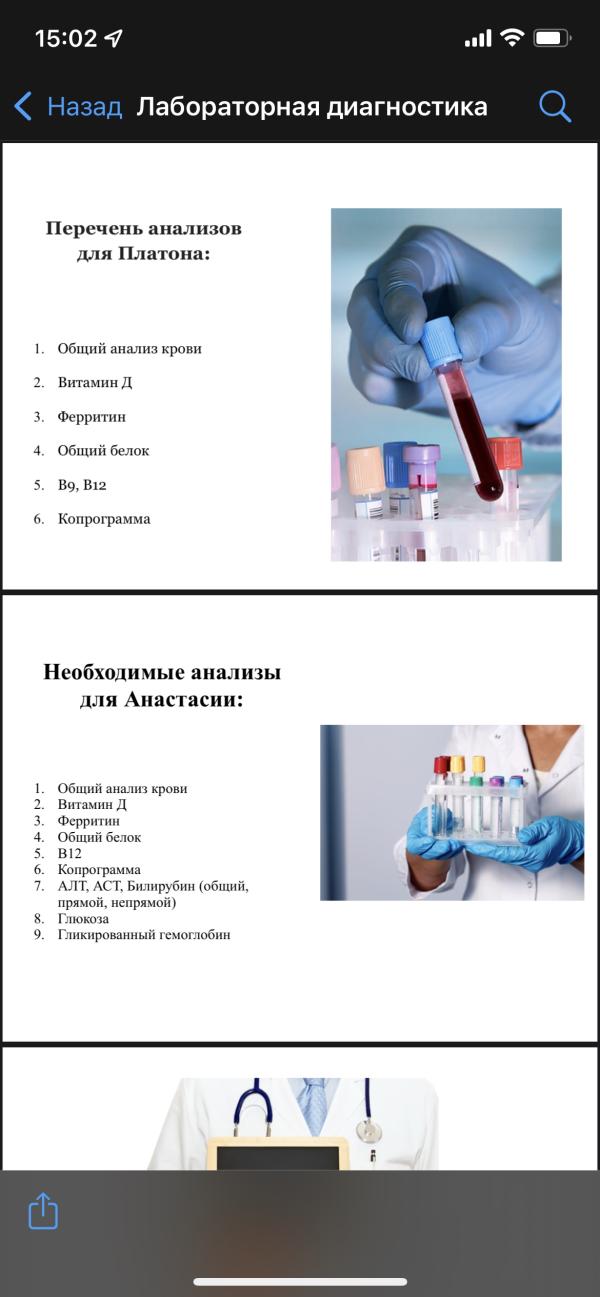 15:02

Назад Лабораторная диагностика

Перечень анализов для Платона:

1. Общий анализ крови
2. Витамин Д
3. Ферритин
4. Общий белок
5. В9, В12
6. Копрограмма

Необходимые анализы для Анастасии:

1. Общий анализ крови
2. Витамин Д
3. Ферритин
4. Общий белок
5. В12
6. Копрограмма
7. АЛТ, АСТ, Билирубин (общий, прямой, непрямой)
8. Глюкоза
9. Гликированный гемоглобин